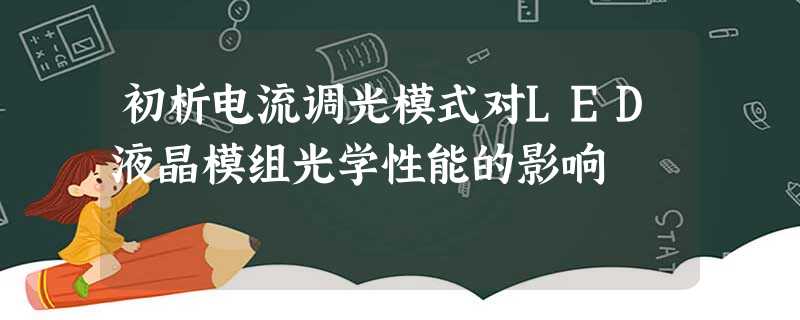 初析电流调光模式对LED液晶模组光学性能的影响